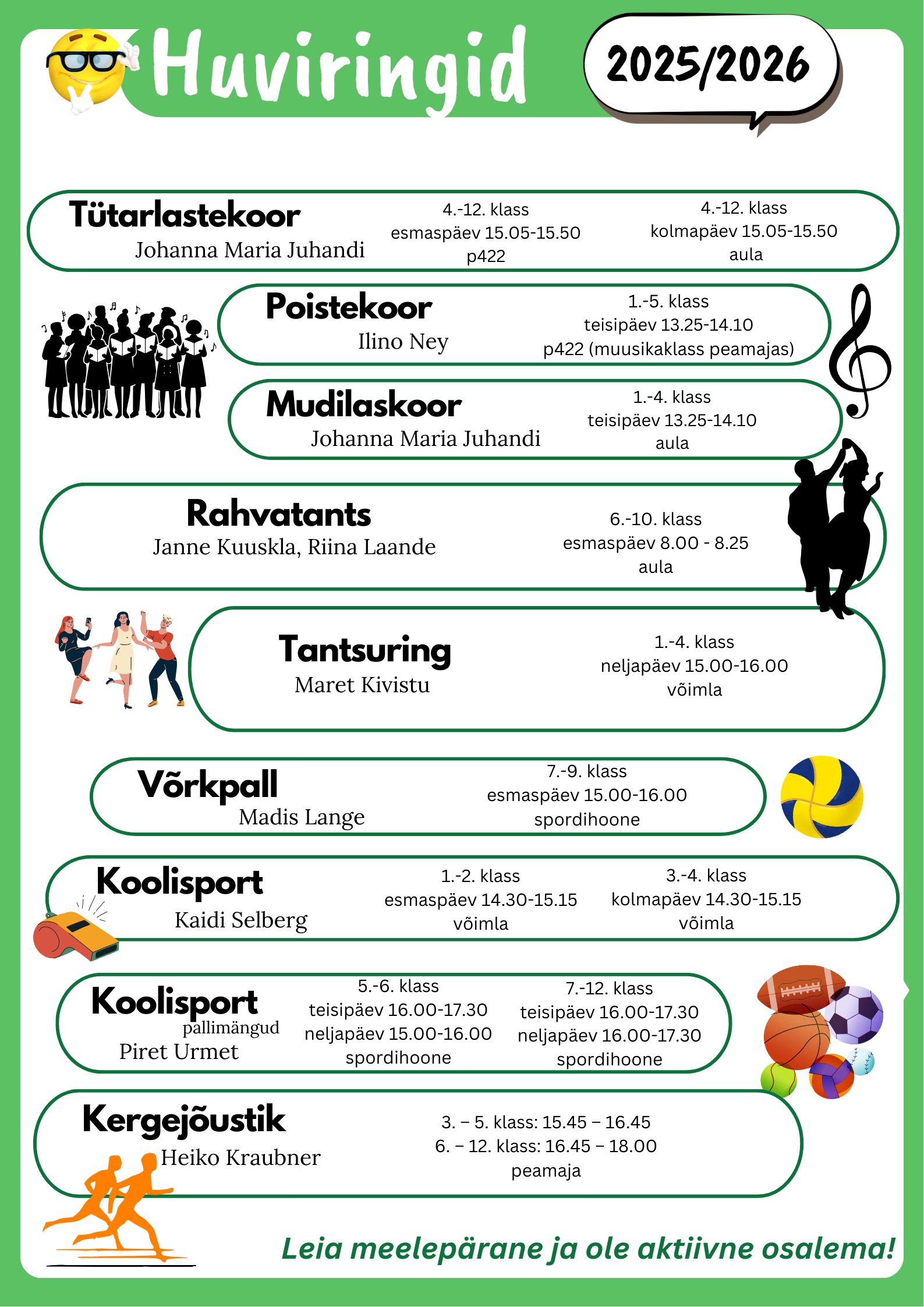 Huviringid

2025/2026

Tütarlastekoor
Johanna Maria Juhandi

4.-12. klass
esmaspäev 15.05-15.50
p422

4.-12. klass
kolmapäev 15.05-15.50
aula

Poistekoor
Ilino Ney

1.-5. klass
teisipäev 13.25-14.10
p422 (muusikaklass peamajas)

Mudilaskoor
Johanna Maria Juhandi

1.-4. klass
teisipäev 13.25-14.10
aula

Rahvatants
Janne Kuuskla, Riina Laande

6.-10. klass
esmaspäev 8.00 - 8.25
aula

Tantsuring
Maret Kivistu

1.-4. klass
neljapäev 15.00-16.00
võimla

Võrkpall
Madis Lange

7.-9. klass
esmaspäev 15.00-16.00
spordihoone

Koolisport
Kaidi Selberg

1.-2. klass
esmaspäev 14.30-15.15
võimla

3.-4. klass
kolmapäev 14.30-15.15
võimla

Koolisport
pallimängud
Piret Urmet

5.-6. klass
teisipäev 16.00-17.30
neljapäev 15.00-16.00
spordihoone

7.-12. klass
teisipäev 16.00-17.30
neljapäev 16.00-17.30
spordihoone

Kergejõustik
Heiko Kraubner

3. – 5. klass: 15.45 – 16.45
6. – 12. klass: 16.45 – 18.00
peamaja

Leia meelepärane ja ole aktiivne osalema!